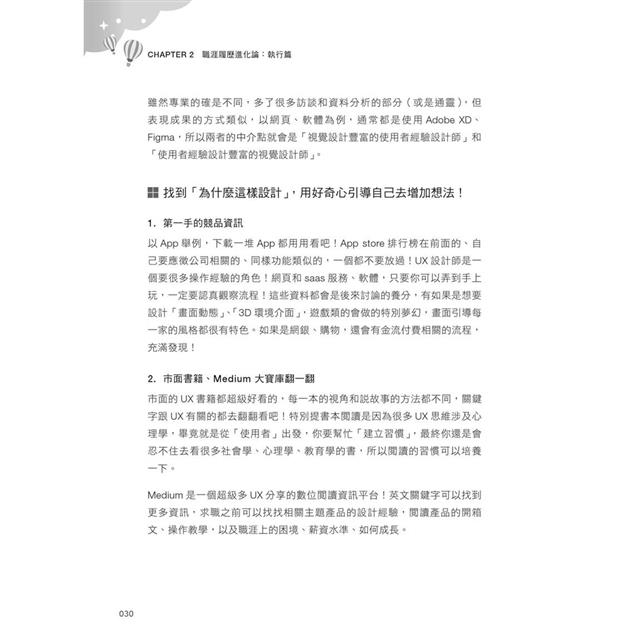 CHAPTER 2　職涯履歷進化論：執行篇

雖然專業的確是不同，多了很多訪談和資料分析的部分（或是通靈），但表現成果的方式類似，以網頁、軟體為例，通常都是使用 Adobe XD、Figma，所以兩者的中介點就會是「視覺設計豐富的使用者經驗設計師」和「使用者經驗設計豐富的視覺設計師」。

找到「為什麼這樣設計」，用好奇心引導自己去增加想法！

1. 第一手的競品資訊

以 App 舉例，下載一堆 App 都用用看吧！App store 排行榜在前面的、自己要應徵公司相關的、同樣功能類似的，一個都不要放過！UX 設計師是一個要很多操作經驗的角色！網頁和 saas 服務、軟體，只要你可以弄到手上玩，一定要認真觀察流程！這些資料都會是後來討論的養分，有如果是想要設計「畫面動態」、「3D 環境介面」，遊戲類的會做的特別夢幻，畫面引導每一家的風格都很有特色。如果是網銀、購物，還會有金流付費相關的流程，充滿發現！

2. 市面書籍、Medium 大寶庫翻一翻

市面的 UX 書籍都超級好看的，每一本的視角和說故事的方法都不同，關鍵字跟 UX 有關的都去翻翻看吧！特別提書本閱讀是因為很多 UX 思維涉及心理學，畢竟就是從「使用者」出發，你要幫忙「建立習慣」，最終你還是會忍不住去看很多社會學、心理學、教育學的書，所以閱讀的習慣可以培養一下。

Medium 是一個超級多 UX 分享的數位閱讀資訊平台！英文關鍵字可以找到更多資訊，求職之前可以找找相關主題產品的設計經驗，閱讀產品的開箱文、操作教學，以及職涯上的困境、薪資水準、如何成長。

030